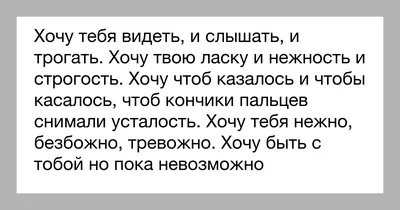 Хочу тебя видеть, и слышать, и трогать. Хочу твою ласку и нежность и строгость. Хочу чтоб казалось и чтобы касалось, чтоб кончики пальцев снимали усталость. Хочу тебя нежно, безбожно, тревожно. Хочу быть с тобой но пока невозможно